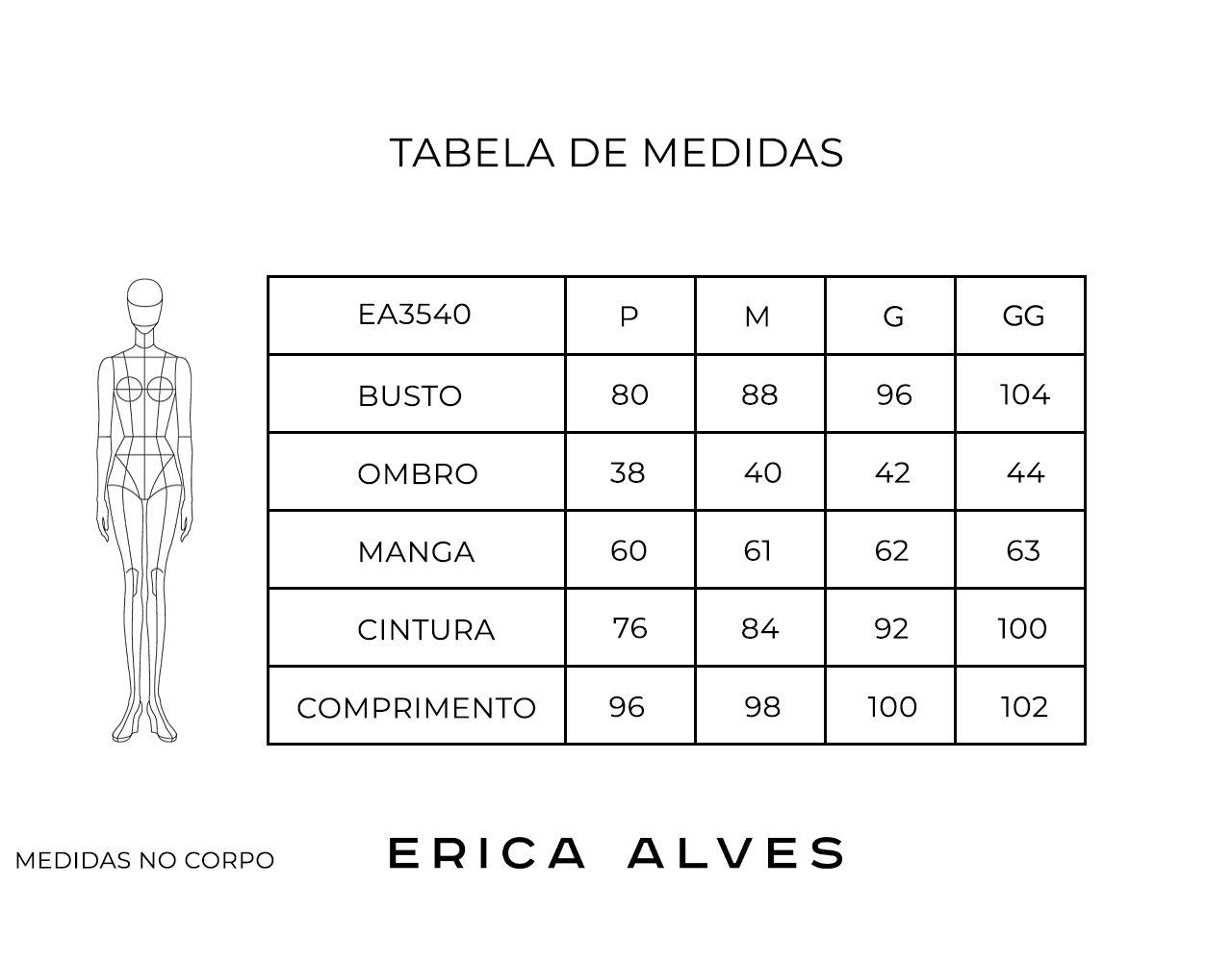 TABELA DE MEDIDAS

| EA3540 | P | M | G | GG |
|---|---|---|---|---|
| BUSTO | 80 | 88 | 96 | 104 |
| OMBRO | 38 | 40 | 42 | 44 |
| MANGA | 60 | 61 | 62 | 63 |
| CINTURA | 76 | 84 | 92 | 100 |
| COMPRIMENTO | 96 | 98 | 100 | 102 |

MEDIDAS NO CORPO

ERICA ALVES